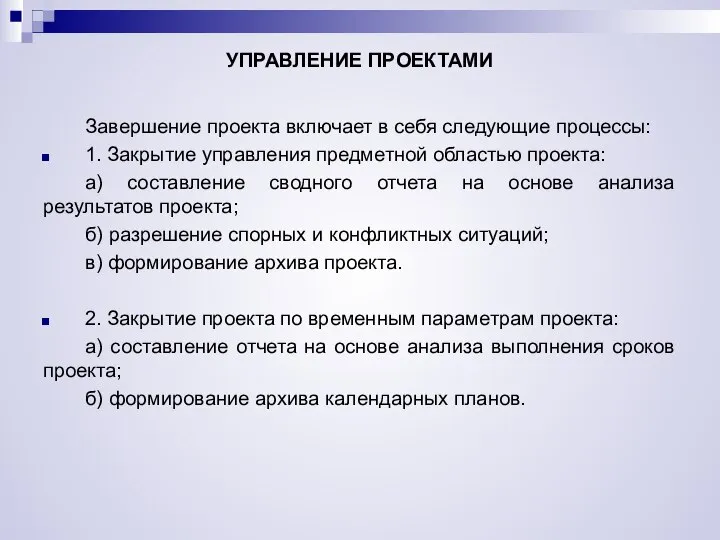 УПРАВЛЕНИЕ ПРОЕКТАМИ

Завершение проекта включает в себя следующие процессы:

1. Закрытие управления предметной областью проекта:

а) составление сводного отчета на основе анализа результатов проекта;

б) разрешение спорных и конфликтных ситуаций;

в) формирование архива проекта.

2. Закрытие проекта по временным параметрам проекта:

а) составление отчета на основе анализа выполнения сроков проекта;

б) формирование архива календарных планов.